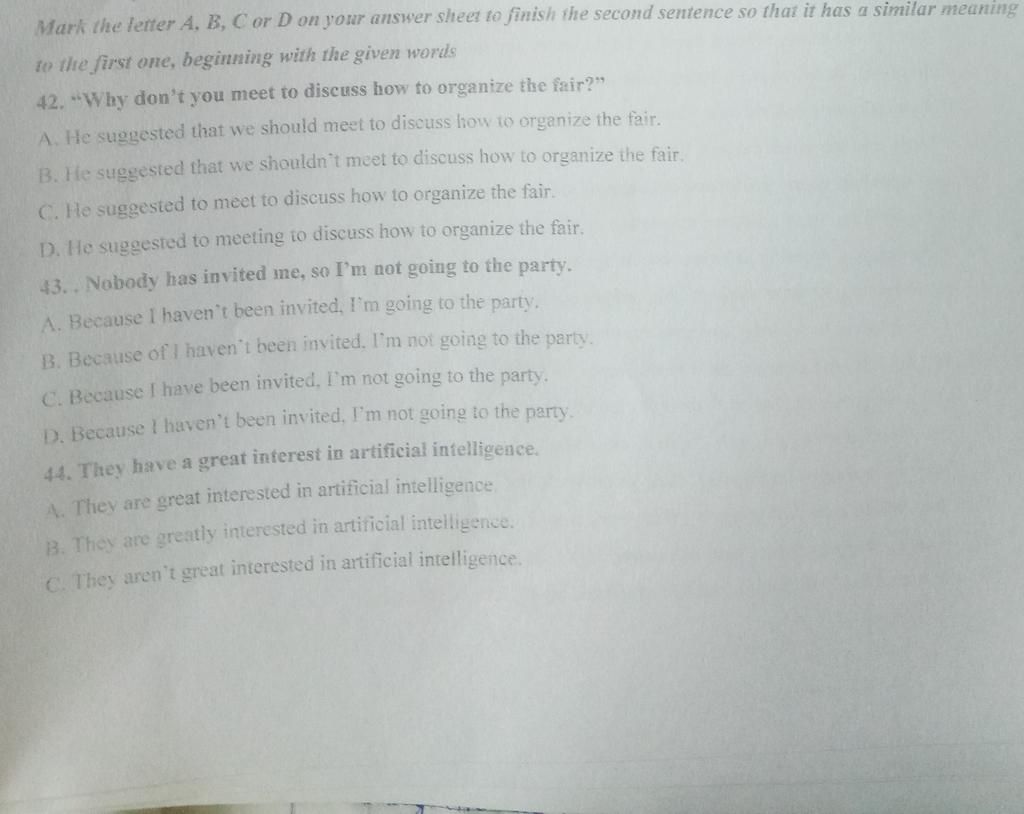 Mark the letter A, B, C or D on your answer sheet to finish the second sentence so that it has a similar meaning to the first one, beginning with the given words

42. "Why don't you meet to discuss how to organize the fair?"

A. He suggested that we should meet to discuss how to organize the fair.

B. He suggested that we shouldn't meet to discuss how to organize the fair.

C. He suggested to meet to discuss how to organize the fair.

D. He suggested to meeting to discuss how to organize the fair.

43. . Nobody has invited me, so I'm not going to the party.

A. Because I haven't been invited, I'm going to the party.

B. Because of I haven't been invited, I'm not going to the party.

C. Because I have been invited, I'm not going to the party.

D. Because I haven't been invited, I'm not going to the party.

44. They have a great interest in artificial intelligence.

A. They are great interested in artificial intelligence.

B. They are greatly interested in artificial intelligence.

C. They aren't great interested in artificial intelligence.